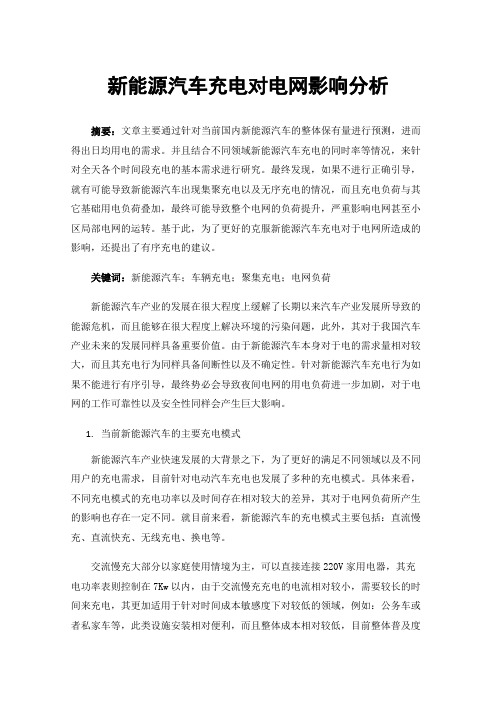 新能源汽车充电对电网影响分析

摘要：文章主要通过针对当前国内新能源汽车的整体保有量进行预测，进而得出日均用电的需求。并且结合不同领域新能源汽车充电的同时率等情况，来针对全天各个时间段充电的基本需求进行研究。最终发现，如果不进行正确引导，就有可能导致新能源汽车出现集聚充电以及无序充电的情况，而且充电负荷与其它基础用电负荷叠加，最终可能导致整个电网的负荷提升，严重影响电网甚至小区局部电网的运转。基于此，为了更好的克服新能源汽车充电对于电网所造成的影响，还提出了有序充电的建议。

关键词：新能源汽车；车辆充电；聚集充电；电网负荷

新能源汽车产业的发展在很大程度上缓解了长期以来汽车产业发展所导致的能源危机，而且能够在很大程度上解决环境的污染问题，此外，其对于我国汽车产业未来的发展同样具备重要价值。由于新能源汽车本身对于电的需求量相对较大，而且其充电行为同样具备间断性以及不确定性。针对新能源汽车充电行为如果不能进行有序引导，最终势必会导致夜间电网的用电负荷进一步加剧，对于电网的工作可靠性以及安全性同样会产生巨大影响。

1. 当前新能源汽车的主要充电模式

新能源汽车产业快速发展的大背景之下，为了更好的满足不同领域以及不同用户的充电需求，目前针对电动汽车充电也发展了多种的充电模式。具体来看，不同充电模式的充电功率以及时间存在相对较大的差异，其对于电网负荷所产生的影响也存在一定不同。就目前来看，新能源汽车的充电模式主要包括：直流慢充、直流快充、无线充电、换电等。

交流慢充大部分以家庭使用情境为主，可以直接连接 220V 家用电器，其充电功率表则控制在 7Kw 以内，由于交流慢充充电的电流相对较小，需要较长的时间来充电，其更加适用于针对时间成本敏感度下对较低的领域，例如：公务车或者私家车等，此类设施安装相对便利，而且整体成本相对较低，目前整体普及度